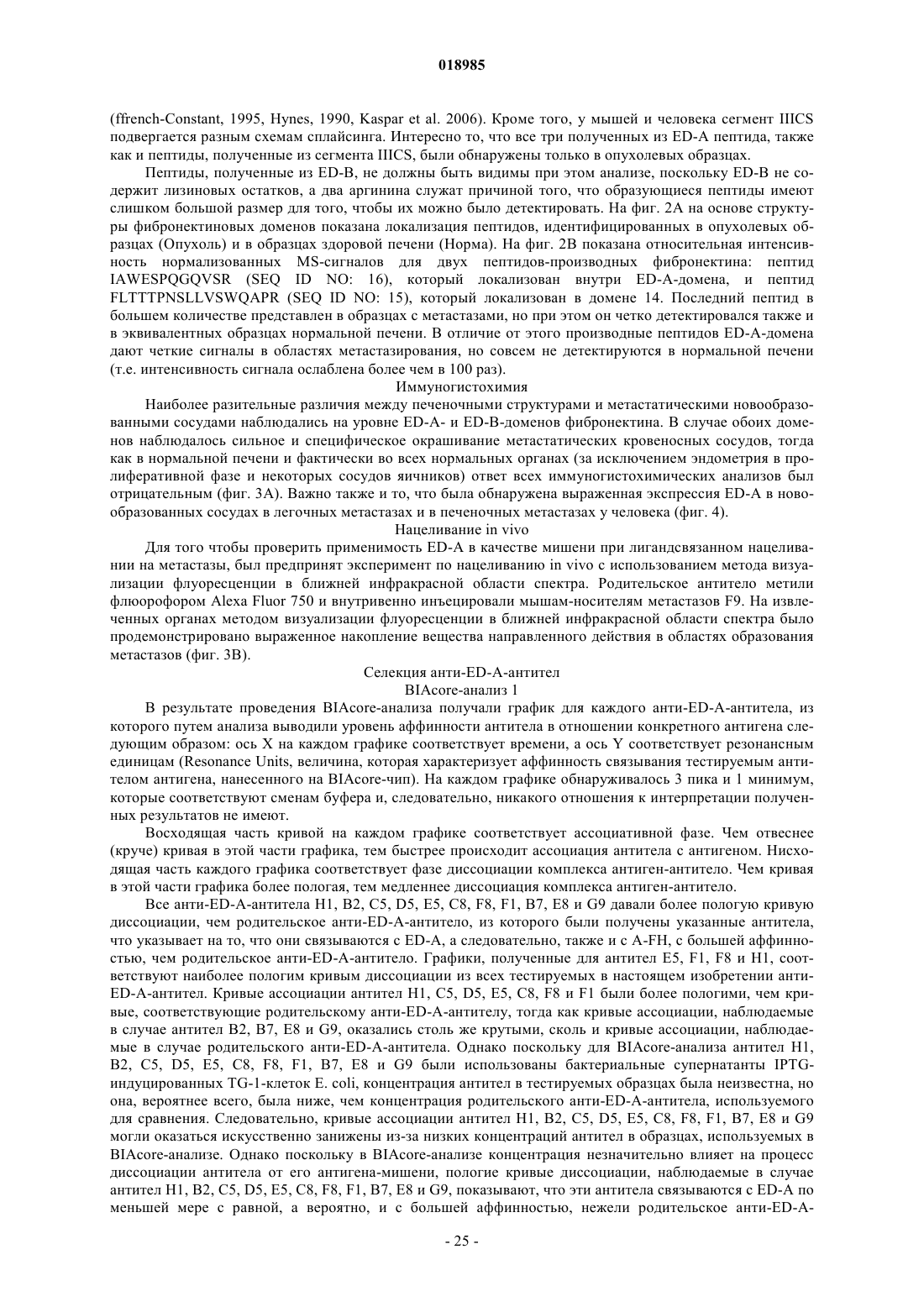 018985

(ffrench-Constant, 1995, Hynes, 1990, Kaspar et al. 2006). Кроме того, у мышей и человека сегмент IIICS подвергается разным схемам сплайсинга. Интересно то, что все три полученных из ED-A пептида, также как и пептиды, полученные из сегмента IIICS, были обнаружены только в опухолевых образцах.

Пептиды, полученные из ED-B, не должны быть видимы при этом анализе, поскольку ED-B не содержит лизиновых остатков, а два аргинина служат причиной того, что образующиеся пептиды имеют слишком большой размер для того, чтобы их можно было детектировать. На фиг. 2А на основе структуры фибронектиновых доменов показана локализация пептидов, идентифицированных в опухолевых образцах (Опухоль) и в образцах здоровой печени (Норма). На фиг. 2В показана относительная интенсивность нормализованных MS-сигналов для двух пептидов-производных фибронектина: пептид IAWESPQGQVSR (SEQ ID NO: 16), который локализован внутри ED-A-домена, и пептид FLTTTPNSLLVSWQAPR (SEQ ID NO: 15), который локализован в домене 14. Последний пептид в большем количестве представлен в образцах с метастазами, но при этом он четко детектировался также и в эквивалентных образцах нормальной печени. В отличие от этого производные пептидов ED-A-домена дают четкие сигналы в областях метастазирования, но совсем не детектируются в нормальной печени (т.е. интенсивность сигнала ослаблена более чем в 100 раз).

Иммуногистохимия

Наиболее разительные различия между печеночными структурами и метастатическими новообразованными сосудами наблюдались на уровне ED-A- и ED-B-доменов фибронектина. В случае обоих доменов наблюдалось сильное и специфическое окрашивание метастатических кровеносных сосудов, тогда как в нормальной печени и фактически во всех нормальных органах (за исключением эндометрия в пролиферативной фазе и некоторых сосудов яичников) ответ всех иммуногистохимических анализов был отрицательным (фиг. 3А). Важно также и то, что была обнаружена выраженная экспрессия ED-A в новообразованных сосудах в легочных метастазах и в печеночных метастазах у человека (фиг. 4).

Нацеливание in vivo

Для того чтобы проверить применимость ED-A в качестве мишени при лигандсвязанном нацеливании на метастазы, был предпринят эксперимент по нацеливанию in vivo с использованием метода визуализации флуоресценции в ближней инфракрасной области спектра. Родительское антитело метили флюорофором Alexa Fluor 750 и внутривенно инъецировали мышам-носителям метастазов F9. На извлеченных органах методом визуализации флуоресценции в ближней инфракрасной области спектра было продемонстрировано выраженное накопление вещества направленного действия в областях образования метастазов (фиг. 3В).

Селекция анти-ED-A-антител

BIAcore-анализ 1

В результате проведения BIAcore-анализа получали график для каждого анти-ED-A-антитела, из которого путем анализа выводили уровень аффинности антитела в отношении конкретного антигена следующим образом: ось X на каждом графике соответствует времени, а ось Y соответствует резонансным единицам (Resonance Units, величина, которая характеризует аффинность связывания тестируемым антителом антигена, нанесенного на BIAcore-чип). На каждом графике обнаруживалось 3 пика и 1 минимум, которые соответствуют сменам буфера и, следовательно, никакого отношения к интерпретации полученных результатов не имеют.

Восходящая часть кривой на каждом графике соответствует ассоциативной фазе. Чем отвеснее (круче) кривая в этой части графика, тем быстрее происходит ассоциация антитела с антигеном. Нисходящая часть каждого графика соответствует фазе диссоциации комплекса антиген-антитело. Чем кривая в этой части графика более пологая, тем медленнее диссоциация комплекса антиген-антитело.

Все анти-ED-A-антитела H1, B2, C5, D5, E5, C8, F8, F1, B7, E8 и G9 давали более пологую кривую диссоциации, чем родительское анти-ED-A-антитело, из которого были получены указанные антитела, что указывает на то, что они связываются с ED-A, а следовательно, также и с A-FH, с большей аффинностью, чем родительское анти-ED-A-антитело. Графики, полученные для антител E5, F1, F8 и H1, соответствуют наиболее пологим кривым диссоциации из всех тестируемых в настоящем изобретении анти-ED-A-антител. Кривые ассоциации антител H1, C5, D5, E5, C8, F8 и F1 были более пологими, чем кривые, соответствующие родительскому анти-ED-A-антителу, тогда как кривые ассоциации, наблюдаемые в случае антител B2, B7, E8 и G9, оказались столь же крутыми, сколь и кривые ассоциации, наблюдаемые в случае родительского анти-ED-A-антитела. Однако поскольку для BIAcore-анализа антител H1, B2, C5, D5, E5, C8, F8, F1, B7, E8 и G9 были использованы бактериальные супернатанты IPTG-индуцированных TG-1-клеток E. coli, концентрация антител в тестируемых образцах была неизвестна, но она, вероятнее всего, была ниже, чем концентрация родительского анти-ED-A-антитела, используемого для сравнения. Следовательно, кривые ассоциации антител H1, B2, C5, D5, E5, C8, F8, F1, B7, E8 и G9 могли оказаться искусственно занижены из-за низких концентраций антител в образцах, используемых в BIAcore-анализе. Однако поскольку в BIAcore-анализе концентрация незначительно влияет на процесс диссоциации антитела от его антигена-мишени, пологие кривые диссоциации, наблюдаемые в случае антител H1, B2, C5, D5, E5, C8, F8, F1, B7, E8 и G9, показывают, что эти антитела связываются с ED-A по меньшей мере с равной, а вероятно, и с большей аффинностью, нежели родительское анти-ED-A-

- 25 -